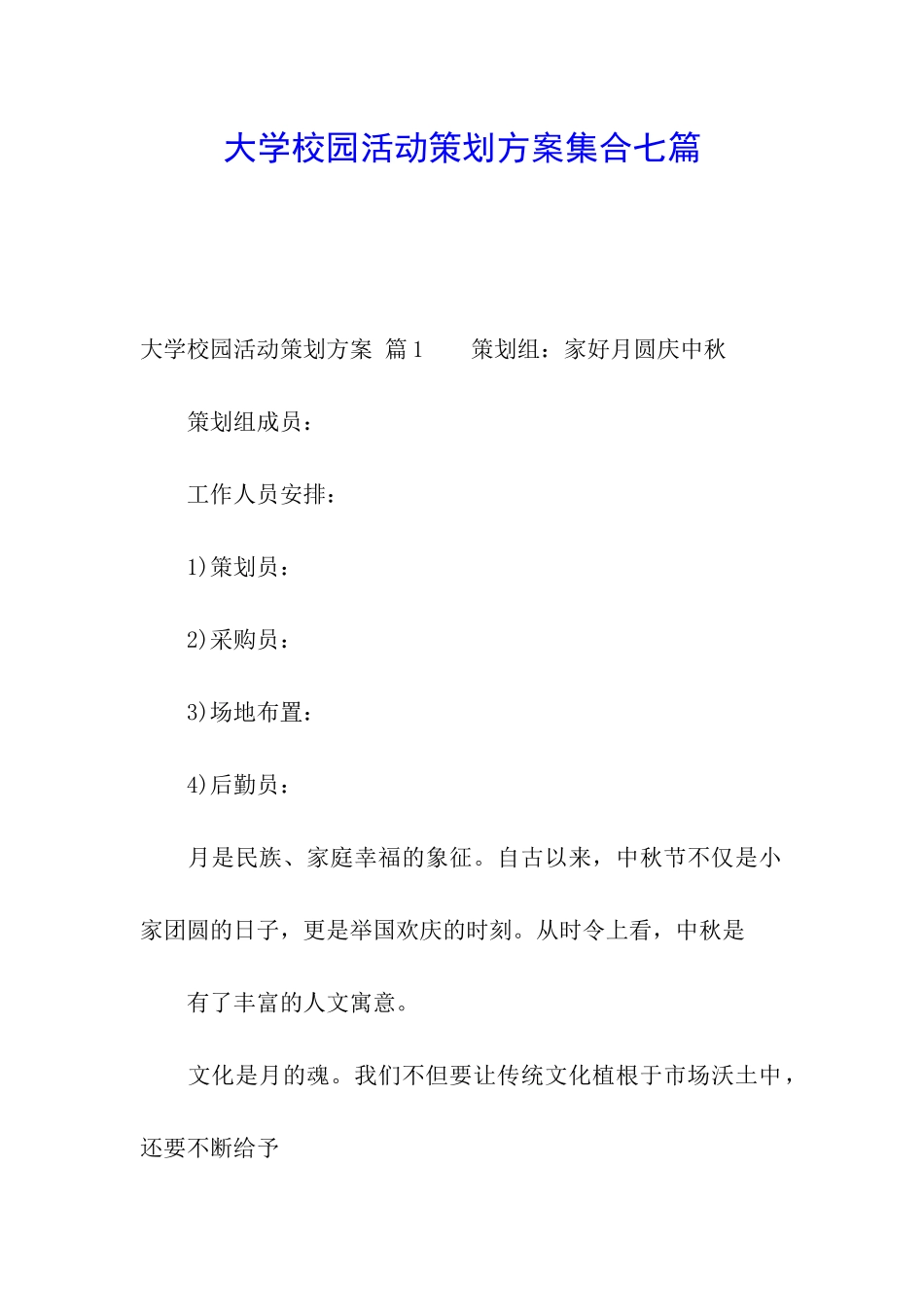 大学校园活动策划方案集合七篇

大学校园活动策划方案 篇1　　策划组：家好月圆庆中秋

策划组成员：

工作人员安排：

1)策划员：

2)采购员：

3)场地布置：

4)后勤员：

月是民族、家庭幸福的象征。自古以来，中秋节不仅是小家团圆的日子，更是举国欢庆的时刻。从时令上看，中秋是

有了丰富的人文寓意。

文化是月的魂。我们不但要让传统文化植根于市场沃土中，还要不断给予